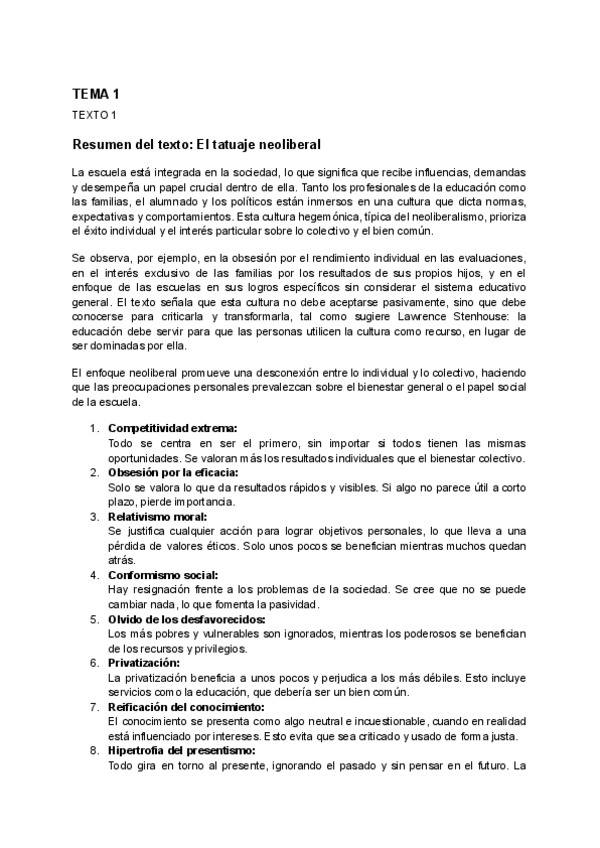 TEMA 1

TEXTO 1

Resumen del texto: El tatuaje neoliberal

La escuela está integrada en la sociedad, lo que significa que recibe influencias, demandas y desempeña un papel crucial dentro de ella. Tanto los profesionales de la educación como las familias, el alumnado y los políticos están inmersos en una cultura que dicta normas, expectativas y comportamientos. Esta cultura hegemónica, típica del neoliberalismo, prioriza el éxito individual y el interés particular sobre lo colectivo y el bien común.

Se observa, por ejemplo, en la obsesión por el rendimiento individual en las evaluaciones, en el interés exclusivo de las familias por los resultados de sus propios hijos, y en el enfoque de las escuelas en sus logros específicos sin considerar el sistema educativo general. El texto señala que esta cultura no debe aceptarse pasivamente, sino que debe conocerse para criticarla y transformarla, tal como sugiere Lawrence Stenhouse: la educación debe servir para que las personas utilicen la cultura como recurso, en lugar de ser dominadas por ella.

El enfoque neoliberal promueve una desconexión entre lo individual y lo colectivo, haciendo que las preocupaciones personales prevalezcan sobre el bienestar general o el papel social de la escuela.

1. Competitividad extrema:
Todo se centra en ser el primero, sin importar si todos tienen las mismas oportunidades. Se valoran más los resultados individuales que el bienestar colectivo.
2. Obsesión por la eficacia:
Solo se valora lo que da resultados rápidos y visibles. Si algo no parece útil a corto plazo, pierde importancia.
3. Relativismo moral:
Se justifica cualquier acción para lograr objetivos personales, lo que lleva a una pérdida de valores éticos. Solo unos pocos se benefician mientras muchos quedan atrás.
4. Conformismo social:
Hay resignación frente a los problemas de la sociedad. Se cree que no se puede cambiar nada, lo que fomenta la pasividad.
5. Olvido de los desfavorecidos:
Los más pobres y vulnerables son ignorados, mientras los poderosos se benefician de los recursos y privilegios.
6. Privatización:
La privatización beneficia a unos pocos y perjudica a los más débiles. Esto incluye servicios como la educación, que debería ser un bien común.
7. Reificación del conocimiento:
El conocimiento se presenta como algo neutral e incuestionable, cuando en realidad está influenciado por intereses. Esto evita que sea criticado y usado de forma justa.
8. Hipertrofia del presentismo:
Todo gira en torno al presente, ignorando el pasado y sin pensar en el futuro. La